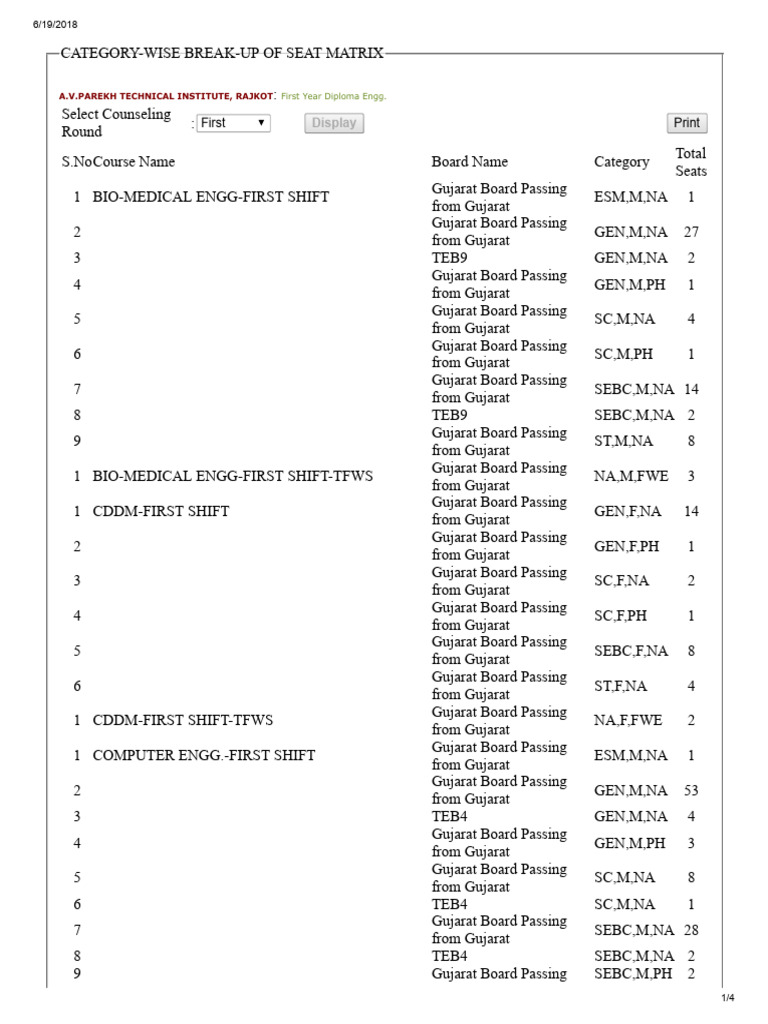 6/19/2018

CATEGORY-WISE BREAK-UP OF SEAT MATRIX

A.V.PAREKH TECHNICAL INSTITUTE, RAJKOT: First Year Diploma Engg.

Select Counseling Round : First Display Print

| S.No | Course Name | Board Name | Category | Total Seats |
|---|---|---|---|---|
| 1 | BIO-MEDICAL ENGG-FIRST SHIFT | Gujarat Board Passing from Gujarat | ESM,M,NA | 1 |
| 2 | | Gujarat Board Passing from Gujarat | GEN,M,NA | 27 |
| 3 | | TEB9 | GEN,M,NA | 2 |
| 4 | | Gujarat Board Passing from Gujarat | GEN,M,PH | 1 |
| 5 | | Gujarat Board Passing from Gujarat | SC,M,NA | 4 |
| 6 | | Gujarat Board Passing from Gujarat | SC,M,PH | 1 |
| 7 | | Gujarat Board Passing from Gujarat | SEBC,M,NA | 14 |
| 8 | | TEB9 | SEBC,M,NA | 2 |
| 9 | | Gujarat Board Passing from Gujarat | ST,M,NA | 8 |
| 1 | BIO-MEDICAL ENGG-FIRST SHIFT-TFWS | Gujarat Board Passing from Gujarat | NA,M,FWE | 3 |
| 1 | CDDM-FIRST SHIFT | Gujarat Board Passing from Gujarat | GEN,F,NA | 14 |
| 2 | | Gujarat Board Passing from Gujarat | GEN,F,PH | 1 |
| 3 | | Gujarat Board Passing from Gujarat | SC,F,NA | 2 |
| 4 | | Gujarat Board Passing from Gujarat | SC,F,PH | 1 |
| 5 | | Gujarat Board Passing from Gujarat | SEBC,F,NA | 8 |
| 6 | | Gujarat Board Passing from Gujarat | ST,F,NA | 4 |
| 1 | CDDM-FIRST SHIFT-TFWS | Gujarat Board Passing from Gujarat | NA,F,FWE | 2 |
| 1 | COMPUTER ENGG.-FIRST SHIFT | Gujarat Board Passing from Gujarat | ESM,M,NA | 1 |
| 2 | | Gujarat Board Passing from Gujarat | GEN,M,NA | 53 |
| 3 | | TEB4 | GEN,M,NA | 4 |
| 4 | | Gujarat Board Passing from Gujarat | GEN,M,PH | 3 |
| 5 | | Gujarat Board Passing from Gujarat | SC,M,NA | 8 |
| 6 | | TEB4 | SC,M,NA | 1 |
| 7 | | Gujarat Board Passing from Gujarat | SEBC,M,NA | 28 |
| 8 | | TEB4 | SEBC,M,NA | 2 |
| 9 | | Gujarat Board Passing | SEBC,M,PH | 2 |

1/4